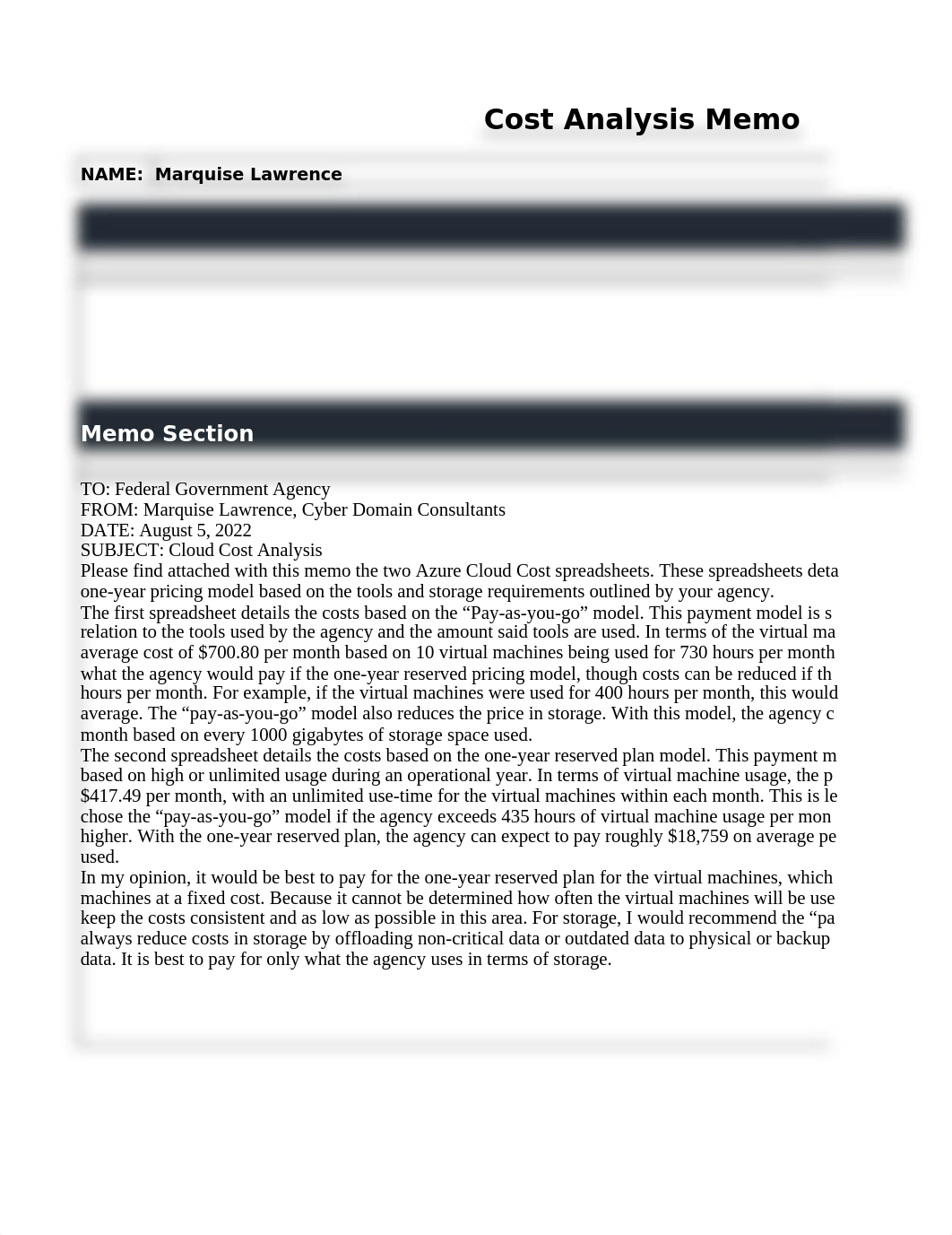 Cost Analysis Memo

NAME: Marquise Lawrence

Memo Section

TO: Federal Government Agency
FROM: Marquise Lawrence, Cyber Domain Consultants
DATE: August 5, 2022
SUBJECT: Cloud Cost Analysis
Please find attached with this memo the two Azure Cloud Cost spreadsheets. These spreadsheets deta one-year pricing model based on the tools and storage requirements outlined by your agency.
The first spreadsheet details the costs based on the “Pay-as-you-go” model. This payment model is s relation to the tools used by the agency and the amount said tools are used. In terms of the virtual ma average cost of $700.80 per month based on 10 virtual machines being used for 730 hours per month what the agency would pay if the one-year reserved pricing model, though costs can be reduced if th hours per month. For example, if the virtual machines were used for 400 hours per month, this would average. The “pay-as-you-go” model also reduces the price in storage. With this model, the agency c month based on every 1000 gigabytes of storage space used.
The second spreadsheet details the costs based on the one-year reserved plan model. This payment m based on high or unlimited usage during an operational year. In terms of virtual machine usage, the p $417.49 per month, with an unlimited use-time for the virtual machines within each month. This is le chose the “pay-as-you-go” model if the agency exceeds 435 hours of virtual machine usage per mon higher. With the one-year reserved plan, the agency can expect to pay roughly $18,759 on average pe used.
In my opinion, it would be best to pay for the one-year reserved plan for the virtual machines, which machines at a fixed cost. Because it cannot be determined how often the virtual machines will be use keep the costs consistent and as low as possible in this area. For storage, I would recommend the “pa always reduce costs in storage by offloading non-critical data or outdated data to physical or backup data. It is best to pay for only what the agency uses in terms of storage.